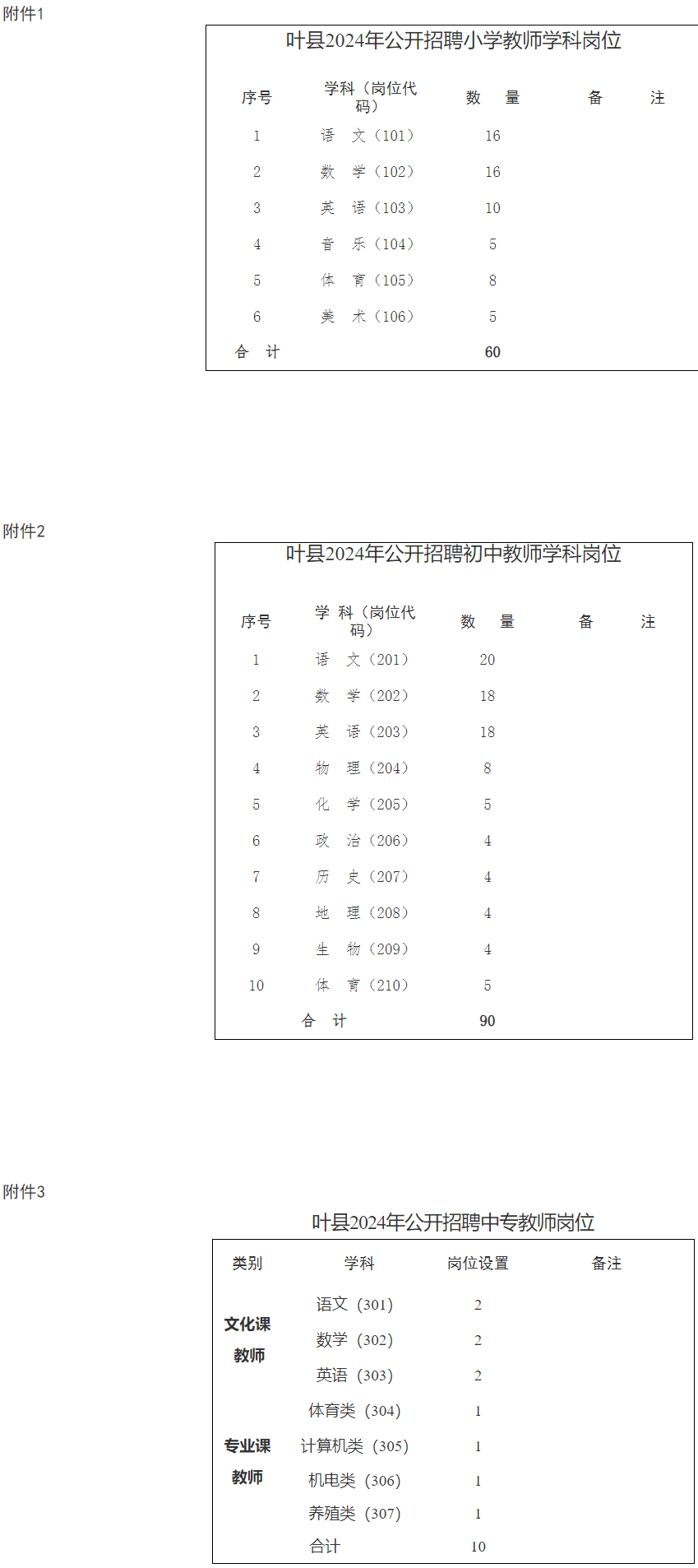 附件1

叶县2024年公开招聘小学教师学科岗位

| 序号 | 学科（岗位代码） | 数 量 | 备 注 |
|---|---|---|---|
| 1 | 语 文（101） | 16 | |
| 2 | 数 学（102） | 16 | |
| 3 | 英 语（103） | 10 | |
| 4 | 音 乐（104） | 5 | |
| 5 | 体 育（105） | 8 | |
| 6 | 美 术（106） | 5 | |
| 合 计 | | 60 | |

附件2

叶县2024年公开招聘初中教师学科岗位

| 序号 | 学 科（岗位代码） | 数 量 | 备 注 |
|---|---|---|---|
| 1 | 语 文（201） | 20 | |
| 2 | 数 学（202） | 18 | |
| 3 | 英 语（203） | 18 | |
| 4 | 物 理（204） | 8 | |
| 5 | 化 学（205） | 5 | |
| 6 | 政 治（206） | 4 | |
| 7 | 历 史（207） | 4 | |
| 8 | 地 理（208） | 4 | |
| 9 | 生 物（209） | 4 | |
| 10 | 体 育（210） | 5 | |
| | 合 计 | 90 | |

附件3

叶县2024年公开招聘中专教师岗位

| 类别 | 学科 | 岗位设置 | 备注 |
|---|---|---|---|
| 文化课教师 | 语文（301） | 2 | |
| | 数学（302） | 2 | |
| | 英语（303） | 2 | |
| 专业课教师 | 体育类（304） | 1 | |
| | 计算机类（305） | 1 | |
| | 机电类（306） | 1 | |
| | 养殖类（307） | 1 | |
| | 合计 | 10 | |